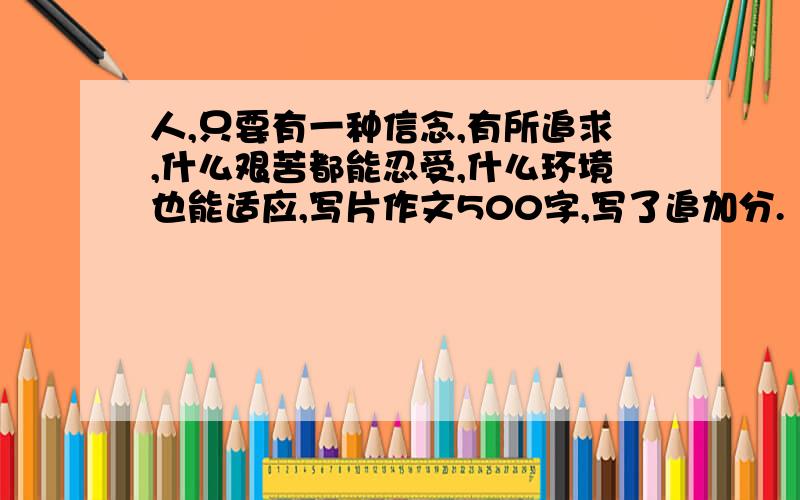 人,只要有一种信念,有所追求,什么艰苦都能忍受,什么环境也能适应,写片作文500字,写了追加分.